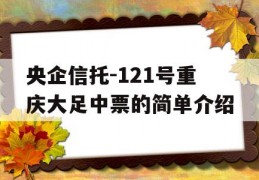 央企信托-121号重庆大足中票的简单介绍